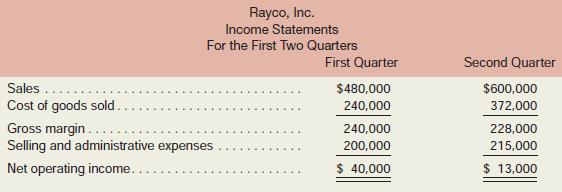 Rayco, Inc.
Income Statements
For the First Two Quarters

| | First Quarter | Second Quarter |
|---|---|---|
| Sales | $480,000 | $600,000 |
| Cost of goods sold | 240,000 | 372,000 |
| Gross margin | 240,000 | 228,000 |
| Selling and administrative expenses | 200,000 | 215,000 |
| Net operating income | $ 40,000 | $ 13,000 |